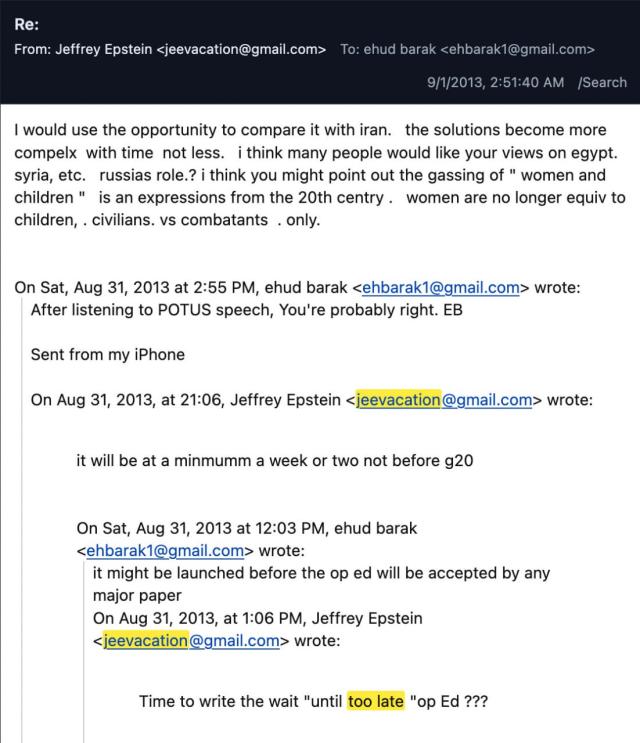 Re:
From: Jeffrey Epstein <jeevacation@gmail.com> To: ehud barak <ehbarak1@gmail.com>
9/1/2013, 2:51:40 AM /Search

I would use the opportunity to compare it with iran. the solutions become more compelx with time not less. i think many people would like your views on egypt. syria, etc. russias role.? i think you might point out the gassing of " women and children " is an expressions from the 20th centry . women are no longer equiv to children, . civilians. vs combatants . only.

On Sat, Aug 31, 2013 at 2:55 PM, ehud barak <ehbarak1@gmail.com> wrote:
After listening to POTUS speech, You're probably right. EB

Sent from my iPhone

On Aug 31, 2013, at 21:06, Jeffrey Epstein <jeevacation@gmail.com> wrote:

it will be at a minmumm a week or two not before g20

On Sat, Aug 31, 2013 at 12:03 PM, ehud barak <ehbarak1@gmail.com> wrote:
it might be launched before the op ed will be accepted by any major paper
On Aug 31, 2013, at 1:06 PM, Jeffrey Epstein <jeevacation@gmail.com> wrote:

Time to write the wait "until too late "op Ed ???